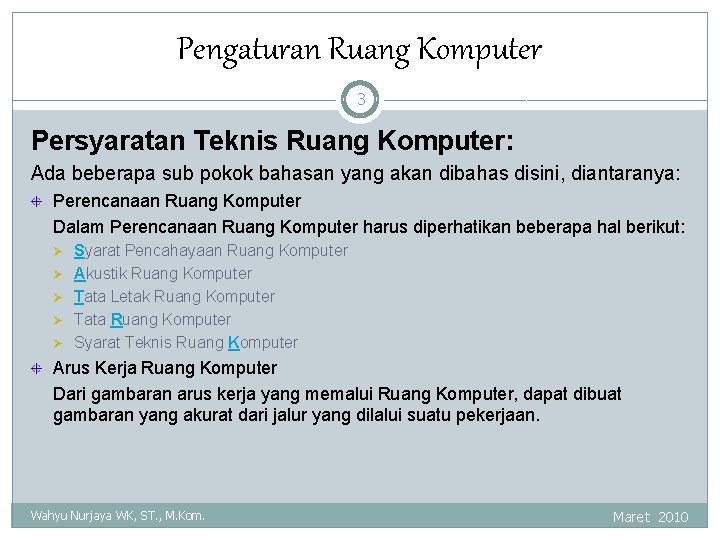 Pengaturan Ruang Komputer

3

Persyaratan Teknis Ruang Komputer:

Ada beberapa sub pokok bahasan yang akan dibahas disini, diantaranya:

Perencanaan Ruang Komputer

Dalam Perencanaan Ruang Komputer harus diperhatikan beberapa hal berikut:

Syarat Pencahayaan Ruang Komputer
Akustik Ruang Komputer
Tata Letak Ruang Komputer
Tata Ruang Komputer
Syarat Teknis Ruang Komputer

Arus Kerja Ruang Komputer

Dari gambaran arus kerja yang memalui Ruang Komputer, dapat dibuat gambaran yang akurat dari jalur yang dilalui suatu pekerjaan.

Wahyu Nurjaya WK, ST., M.Kom.

Maret 2010